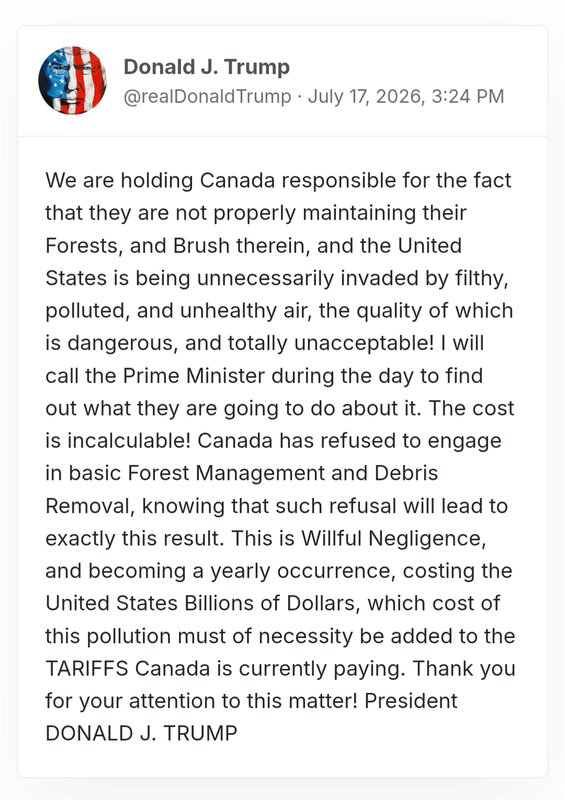 Donald J. Trump
@realDonaldTrump · July 17, 2026, 3:24 PM

We are holding Canada responsible for the fact that they are not properly maintaining their Forests, and Brush therein, and the United States is being unnecessarily invaded by filthy, polluted, and unhealthy air, the quality of which is dangerous, and totally unacceptable! I will call the Prime Minister during the day to find out what they are going to do about it. The cost is incalculable! Canada has refused to engage in basic Forest Management and Debris Removal, knowing that such refusal will lead to exactly this result. This is Willful Negligence, and becoming a yearly occurrence, costing the United States Billions of Dollars, which cost of this pollution must of necessity be added to the TARIFFS Canada is currently paying. Thank you for your attention to this matter! President DONALD J. TRUMP